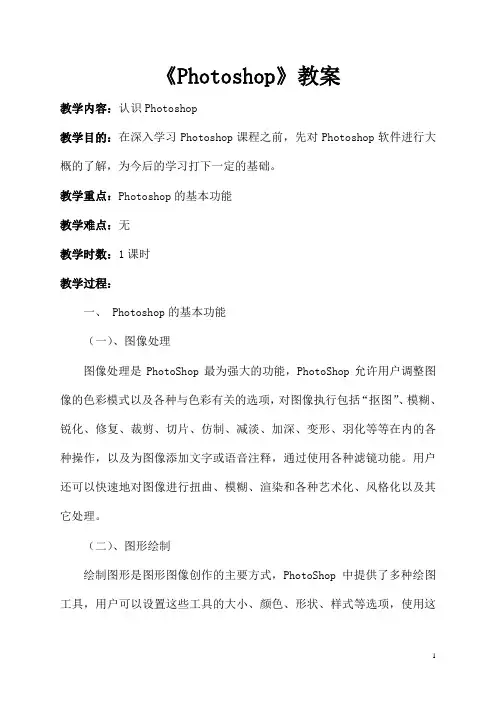 《Photoshop》教案

教学内容：认识Photoshop

教学目的：在深入学习Photoshop课程之前，先对Photoshop软件进行大概的了解，为今后的学习打下一定的基础。

教学重点：Photoshop的基本功能

教学难点：无

教学时数：1课时

教学过程：

一、 Photoshop的基本功能

（一）、图像处理

图像处理是PhotoShop最为强大的功能，PhotoShop允许用户调整图像的色彩模式以及各种与色彩有关的选项，对图像执行包括“抠图”、模糊、锐化、修复、裁剪、切片、仿制、减淡、加深、变形、羽化等等在内的各种操作，以及为图像添加文字或语音注释，通过使用各种滤镜功能。用户还可以快速地对图像进行扭曲、模糊、渲染和各种艺术化、风格化以及其它处理。

（二）、图形绘制

绘制图形是图形图像创作的主要方式，PhotoShop中提供了多种绘图工具，用户可以设置这些工具的大小、颜色、形状、样式等选项，使用这

1